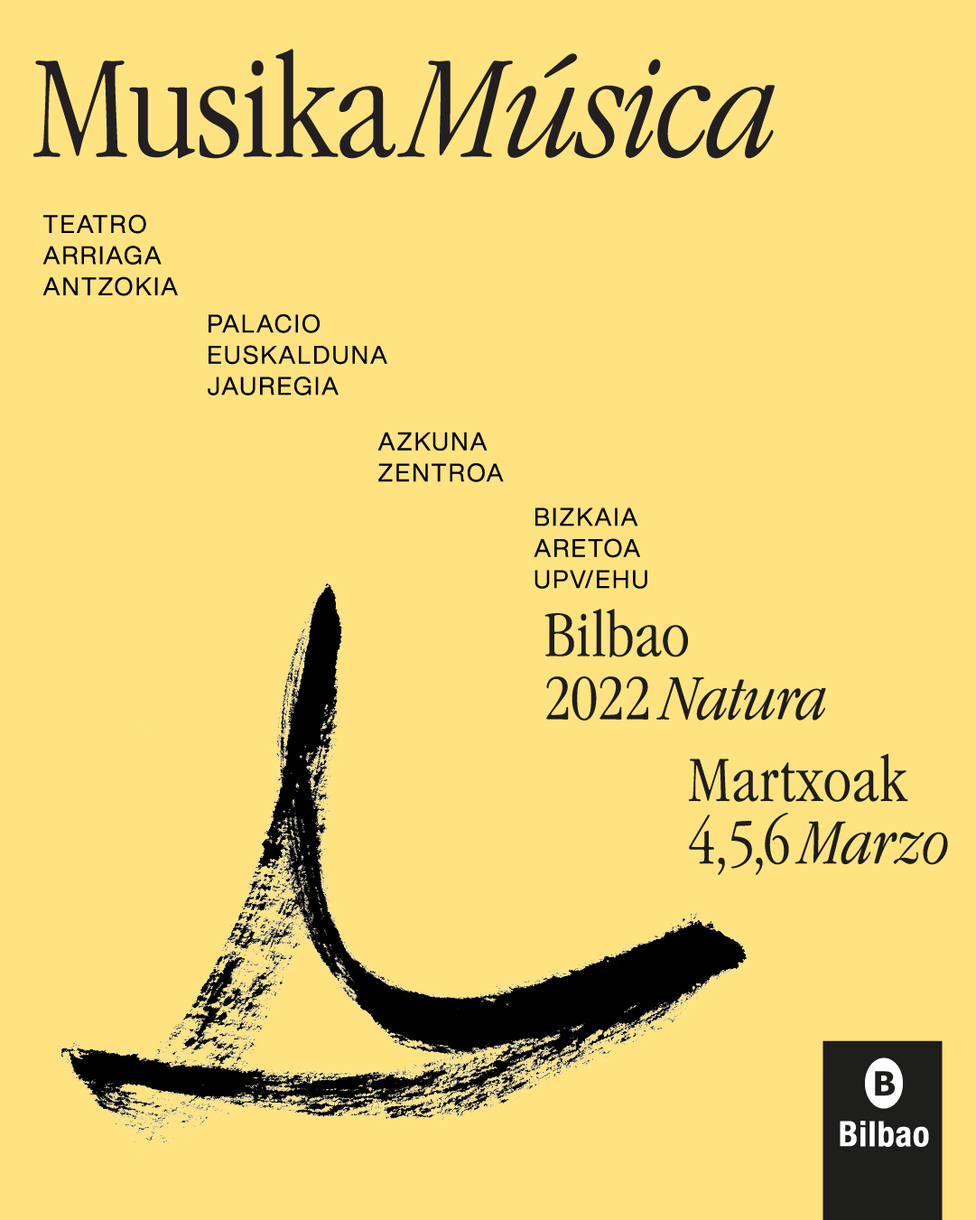 MusikaMúsica

TEATRO
ARRIAGA
ANTZOKIA

PALACIO
EUSKALDUNA
JAUREGIA

AZKUNA
ZENTROA

BIZKAIA
ARETOA
UPV/EHU

Bilbao
2022 Natura

Martxoak
4,5,6 Marzo

B
Bilbao